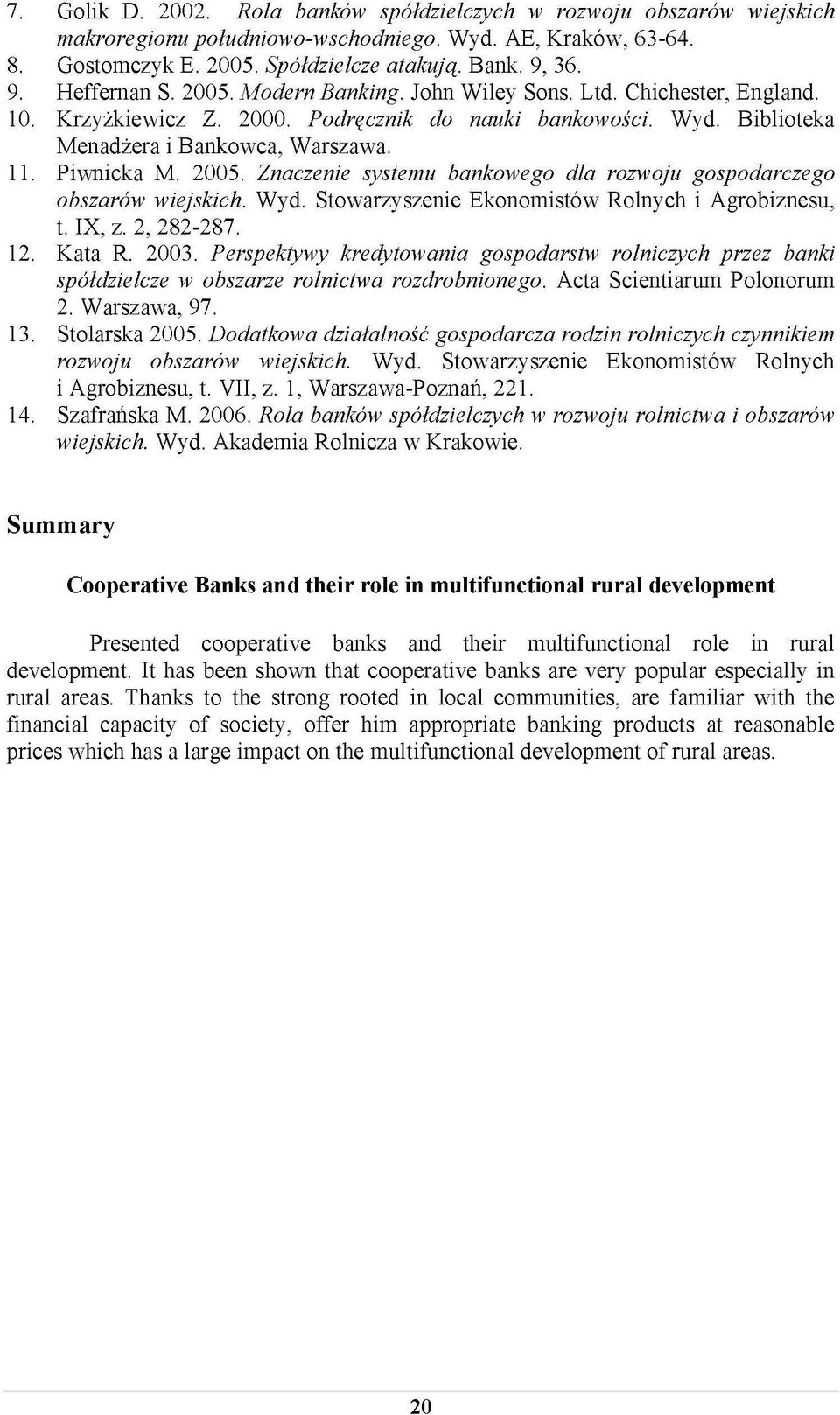 7. Golik D. 2002. Rola banków spółdzielczych w rozwoju obszarów wiejskich makroregionu południowo-wschodniego. Wyd. AE, Kraków, 63-64.
8. Gostomczyk E. 2005. Spółdzielcze atakują. Bank. 9, 36.
9. Heffernan S. 2005. Modern Banking. John Wiley Sons. Ltd. Chichester, England.
10. Krzyżkiewicz Z. 2000. Podręcznik do nauki bankowości. Wyd. Biblioteka Menadżera i Bankowca, Warszawa.
11. Piwnicka M. 2005. Znaczenie systemu bankowego dla rozwoju gospodarczego obszarów wiejskich. Wyd. Stowarzyszenie Ekonomistów Rolnych i Agrobiznesu, t. IX, z. 2, 282-287.
12. Kata R. 2003. Perspektywy kredytowania gospodarstw rolniczych przez banki spółdzielcze w obszarze rolnictwa rozdrobnionego. Acta Scientiarum Polonorum 2. Warszawa, 97.
13. Stolarska 2005. Dodatkowa działalność gospodarcza rodzin rolniczych czynnikiem rozwoju obszarów wiejskich. Wyd. Stowarzyszenie Ekonomistów Rolnych i Agrobiznesu, t. VII, z. 1, Warszawa-Poznań, 221.
14. Szafrańska M. 2006. Rola banków spółdzielczych w rozwoju rolnictwa i obszarów wiejskich. Wyd. Akademia Rolnicza w Krakowie.

Summary

Cooperative Banks and their role in multifunctional rural development

Presented cooperative banks and their multifunctional role in rural development. It has been shown that cooperative banks are very popular especially in rural areas. Thanks to the strong rooted in local communities, are familiar with the financial capacity of society, offer him appropriate banking products at reasonable prices which has a large impact on the multifunctional development of rural areas.

20